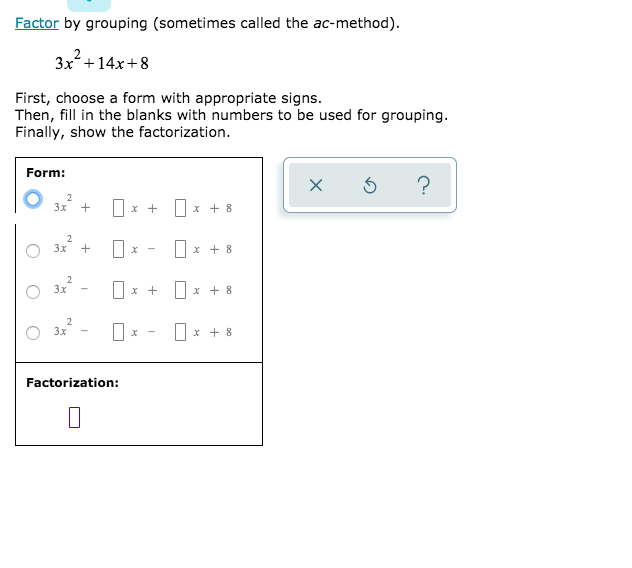 Factor by grouping (sometimes called the ac-method).

$3x^2+14x+8$

First, choose a form with appropriate signs.
Then, fill in the blanks with numbers to be used for grouping.
Finally, show the factorization.

Form:

$3x^2 + \square x + \square x + 8$

$3x^2 + \square x - \square x + 8$

$3x^2 - \square x + \square x + 8$

$3x^2 - \square x - \square x + 8$

Factorization:

$\square$

× ↺ ?